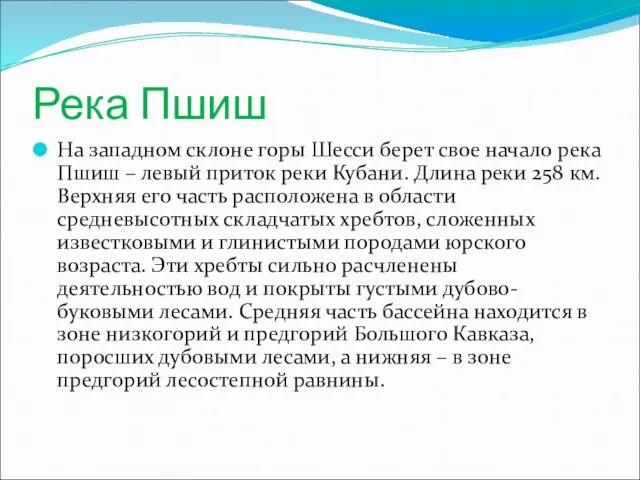 Река Пшиш

На западном склоне горы Шесси берет свое начало река Пшиш – левый приток реки Кубани. Длина реки 258 км. Верхняя его часть расположена в области средневысотных складчатых хребтов, сложенных известковыми и глинистыми породами юрского возраста. Эти хребты сильно расчленены деятельностью вод и покрыты густыми дубово-буковыми лесами. Средняя часть бассейна находится в зоне низкогорий и предгорий Большого Кавказа, поросших дубовыми лесами, а нижняя – в зоне предгорий лесостепной равнины.